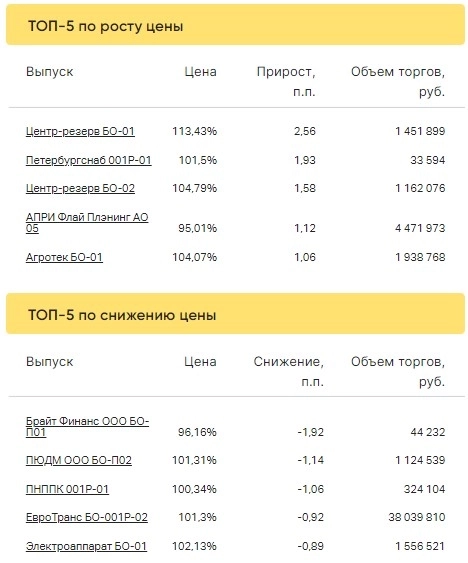 ТОП-5 по росту цены

| Выпуск | Цена | Прирост, п.п. | Объем торгов, руб. |
|---|---|---|---|
| Центр-резерв БО-01 | 113,43% | 2,56 | 1 451 899 |
| Петербургснаб 001Р-01 | 101,5% | 1,93 | 33 594 |
| Центр-резерв БО-02 | 104,79% | 1,58 | 1 162 076 |
| АПРИ Флай Плэнинг АО 05 | 95,01% | 1,12 | 4 471 973 |
| Агротек БО-01 | 104,07% | 1,06 | 1 938 768 |

ТОП-5 по снижению цены

| Выпуск | Цена | Снижение, п.п. | Объем торгов, руб. |
|---|---|---|---|
| Брайт Финанс ООО БО-П01 | 96,16% | -1,92 | 44 232 |
| ПЮДМ ООО БО-П02 | 101,31% | -1,14 | 1 124 539 |
| ПНППК 001Р-01 | 100,34% | -1,06 | 324 104 |
| ЕвроТранс БО-001Р-02 | 101,3% | -0,92 | 38 039 810 |
| Электроаппарат БО-01 | 102,13% | -0,89 | 1 556 521 |